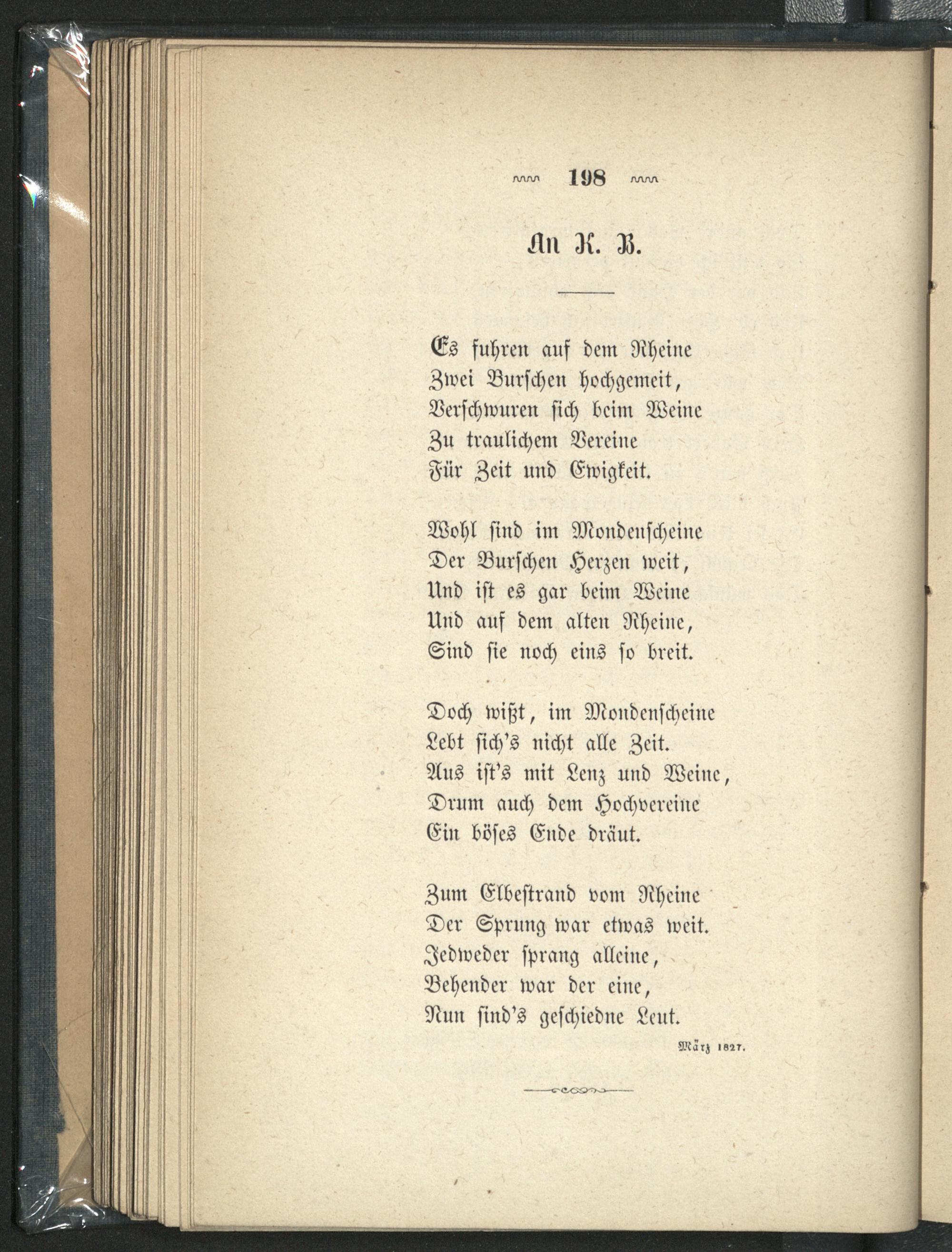 198

An K. B.

Es fuhren auf dem Rheine
Zwei Burschen hochgemeit,
Verschwuren sich beim Weine
Zu traulichem Vereine
Für Zeit und Ewigkeit.

Wohl sind im Mondenscheine
Der Burschen Herzen weit,
Und ist es gar beim Weine
Und auf dem alten Rheine,
Sind sie noch eins so breit.

Doch wißt, im Mondenscheine
Lebt sich's nicht alle Zeit.
Aus ist's mit Lenz und Weine,
Drum auch dem Hochvereine
Ein böses Ende dräut.

Zum Elbestrand vom Rheine
Der Sprung war etwas weit.
Jedweder sprang alleine,
Behender war der eine,
Nun sind's geschiedne Leut.

März 1827.